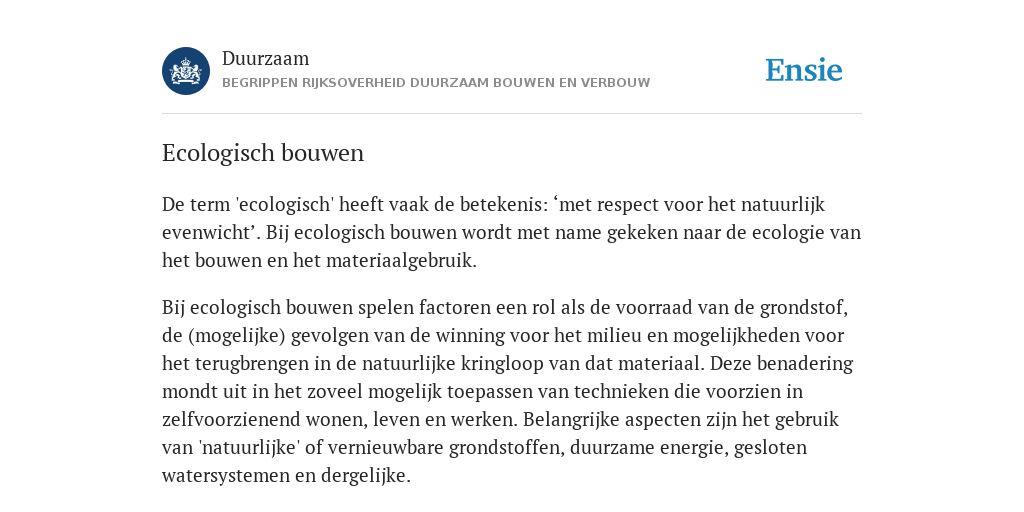 Duurzaam
BEGRIPPEN RIJKSOVERHEID DUURZAAM BOUWEN EN VERBOUW

Ensie

Ecologisch bouwen

De term 'ecologisch' heeft vaak de betekenis: ‘met respect voor het natuurlijk evenwicht’. Bij ecologisch bouwen wordt met name gekeken naar de ecologie van het bouwen en het materiaalgebruik.

Bij ecologisch bouwen spelen factoren een rol als de voorraad van de grondstof, de (mogelijke) gevolgen van de winning voor het milieu en mogelijkheden voor het terugbrengen in de natuurlijke kringloop van dat materiaal. Deze benadering mondt uit in het zoveel mogelijk toepassen van technieken die voorzien in zelfvoorzienend wonen, leven en werken. Belangrijke aspecten zijn het gebruik van 'natuurlijke' of vernieuwbare grondstoffen, duurzame energie, gesloten watersystemen en dergelijke.